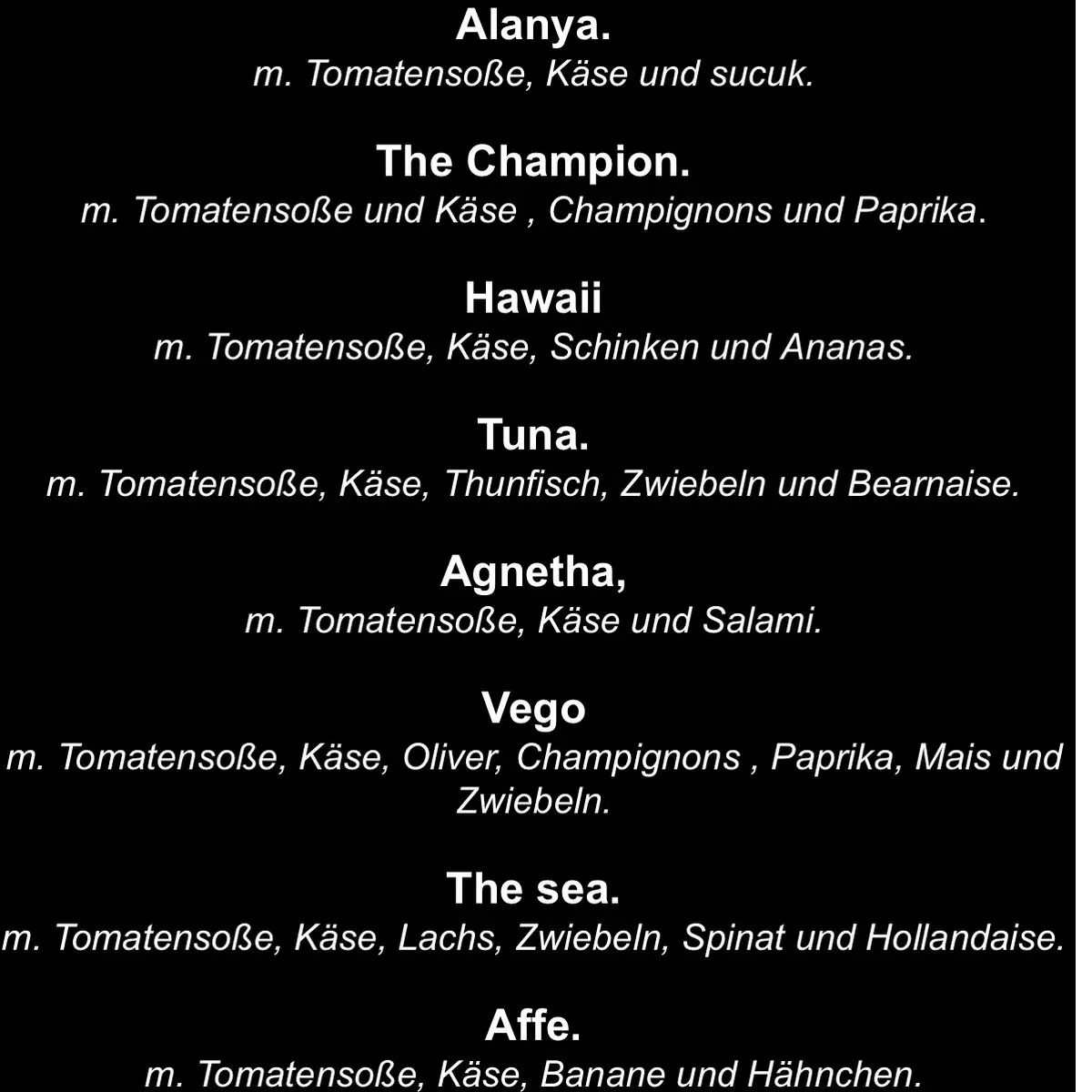 Alanya.
m. Tomatensoße, Käse und sucuk.

The Champion.
m. Tomatensoße und Käse , Champignons und Paprika.

Hawaii
m. Tomatensoße, Käse, Schinken und Ananas.

Tuna.
m. Tomatensoße, Käse, Thunfisch, Zwiebeln und Bearnaise.

Agnetha,
m. Tomatensoße, Käse und Salami.

Vego
m. Tomatensoße, Käse, Oliver, Champignons , Paprika, Mais und Zwiebeln.

The sea.
m. Tomatensoße, Käse, Lachs, Zwiebeln, Spinat und Hollandaise.

Affe.
m. Tomatensoße, Käse, Banane und Hähnchen.